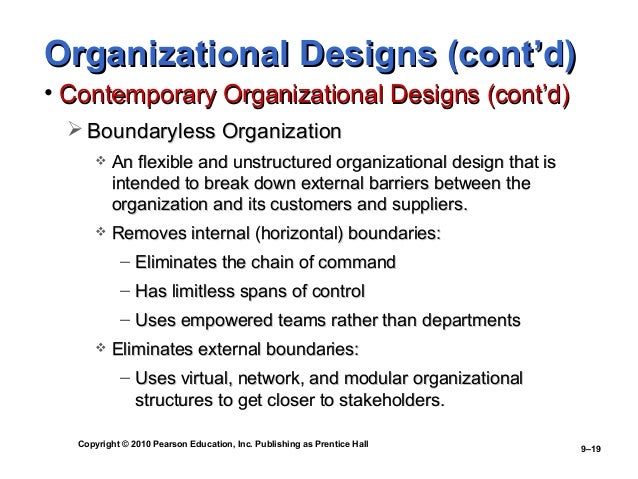 Organizational Designs (cont’d)

• Contemporary Organizational Designs (cont’d)

➢ Boundaryless Organization

❖ An flexible and unstructured organizational design that is intended to break down external barriers between the organization and its customers and suppliers.

❖ Removes internal (horizontal) boundaries:

– Eliminates the chain of command

– Has limitless spans of control

– Uses empowered teams rather than departments

❖ Eliminates external boundaries:

– Uses virtual, network, and modular organizational structures to get closer to stakeholders.

Copyright © 2010 Pearson Education, Inc. Publishing as Prentice Hall

9–19